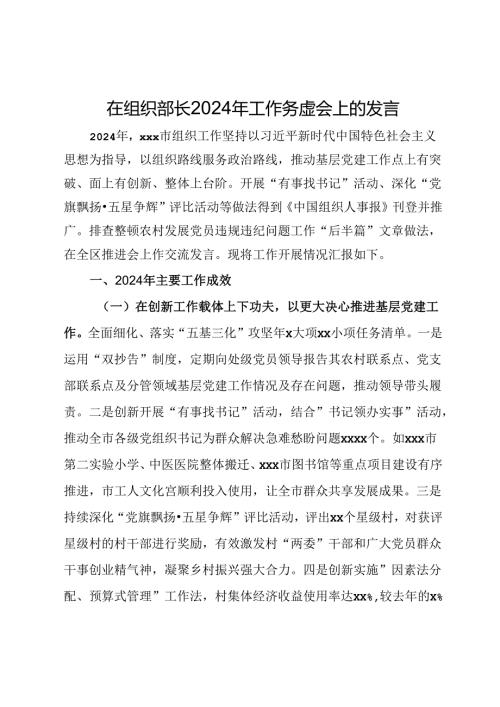 在组织部长2024年工作务虚会上的发言

2024年，xxx市组织工作坚持以习近平新时代中国特色社会主义思想为指导，以组织路线服务政治路线，推动基层党建工作点上有突破、面上有创新、整体上台阶。开展“有事找书记”活动、深化“党旗飘扬•五星争辉”评比活动等做法得到《中国组织人事报》刊登并推广。排查整顿农村发展党员违规违纪问题工作“后半篇”文章做法，在全区推进会上作交流发言。现将工作开展情况汇报如下。

一、2024年主要工作成效

（一）在创新工作载体上下功夫，以更大决心推进基层党建工作。全面细化、落实“五基三化”攻坚年x大项xx小项任务清单。一是运用“双抄告”制度，定期向处级党员领导报告其农村联系点、党支部联系点及分管领域基层党建工作情况及存在问题，推动领导带头履责。二是创新开展“有事找书记”活动，结合”书记领办实事”活动，推动全市各级党组织书记为群众解决急难愁盼问题xxxx个。如xxx市第二实验小学、中医医院整体搬迁、xxx市图书馆等重点项目建设有序推进，市工人文化宫顺利投入使用，让全市群众共享发展成果。三是持续深化“党旗飘扬•五星争辉”评比活动，评出xx个星级村，对获评星级村的村干部进行奖励，有效激发村“两委”干部和广大党员群众干事创业精气神，凝聚乡村振兴强大合力。四是创新实施”因素法分配、预算式管理”工作法，村集体经济收益使用率达xx%，较去年的x%